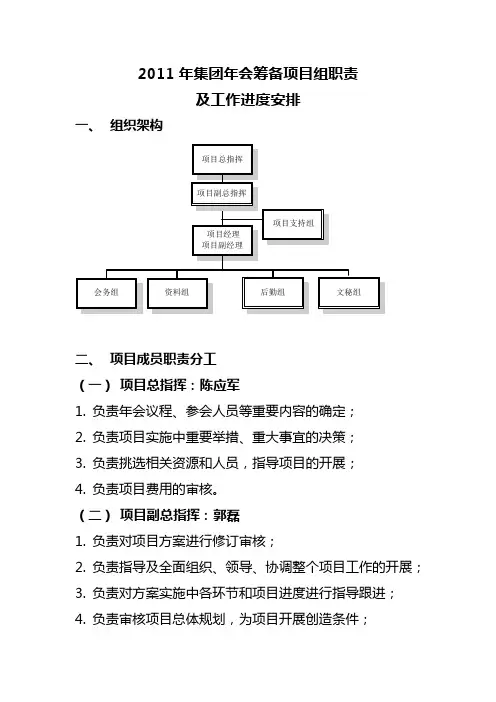 2011 年集团年会筹备项目组职责
及工作进度安排

一、 组织架构

项目总指挥

项目副总指挥

项目支持组

项目经理
项目副经理

会务组

资料组

后勤组

文秘组

二、 项目成员职责分工

（一） 项目总指挥：陈应军

1. 负责年会议程、参会人员等重要内容的确定；

2. 负责项目实施中重要举措、重大事宜的决策；

3. 负责挑选相关资源和人员，指导项目的开展；

4. 负责项目费用的审核。

（二） 项目副总指挥：郭磊

1. 负责对项目方案进行修订审核；

2. 负责指导及全面组织、领导、协调整个项目工作的开展；

3. 负责对方案实施中各环节和项目进度进行指导跟进；

4. 负责审核项目总体规划，为项目开展创造条件；